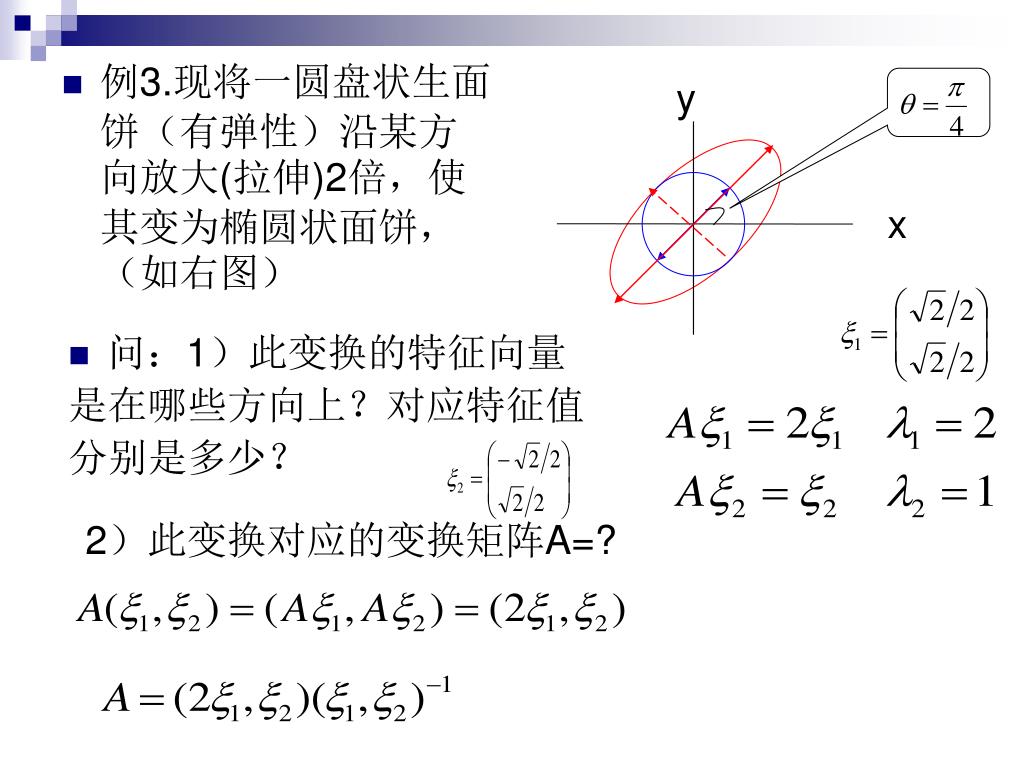 例3.现将一圆盘状生面饼（有弹性）沿某方向放大(拉伸)2倍，使其变为椭圆状面饼，（如右图）

y

$\theta = \frac{\pi}{4}$

x

$\xi_1 = \begin{pmatrix} \sqrt{2}/2 \\ \sqrt{2}/2 \end{pmatrix}$

问：1）此变换的特征向量是在哪些方向上？对应特征值分别是多少？

$\xi_2 = \begin{pmatrix} -\sqrt{2}/2 \\ \sqrt{2}/2 \end{pmatrix}$

$A\xi_1 = 2\xi_1 \quad \lambda_1 = 2$

$A\xi_2 = \xi_2 \quad \lambda_2 = 1$

2）此变换对应的变换矩阵A=?

$A(\xi_1, \xi_2) = (A\xi_1, A\xi_2) = (2\xi_1, \xi_2)$

$A = (2\xi_1, \xi_2)(\xi_1, \xi_2)^{-1}$